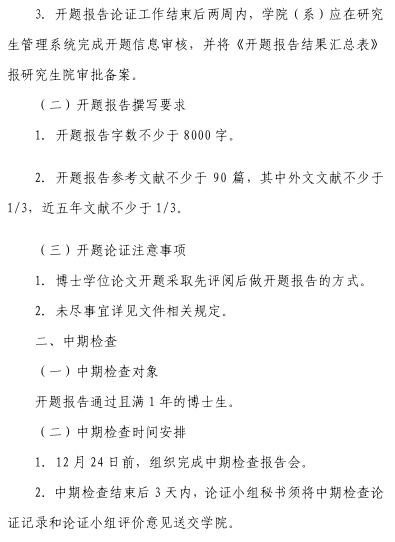 3. 开题报告论证工作结束后两周内，学院（系）应在研究生管理系统完成开题信息审核，并将《开题报告结果汇总表》报研究生院审批备案。

（二）开题报告撰写要求

1. 开题报告字数不少于 8000 字。

2. 开题报告参考文献不少于 90 篇，其中外文文献不少于 1/3，近五年文献不少于 1/3。

（三）开题论证注意事项

1. 博士学位论文开题采取先评阅后做开题报告的方式。

2. 未尽事宜详见文件相关规定。

二、中期检查

（一）中期检查对象

开题报告通过且满 1 年的博士生。

（二）中期检查时间安排

1. 12 月 24 日前，组织完成中期检查报告会。

2. 中期检查结束后 3 天内，论证小组秘书须将中期检查论证记录和论证小组评价意见送交学院。